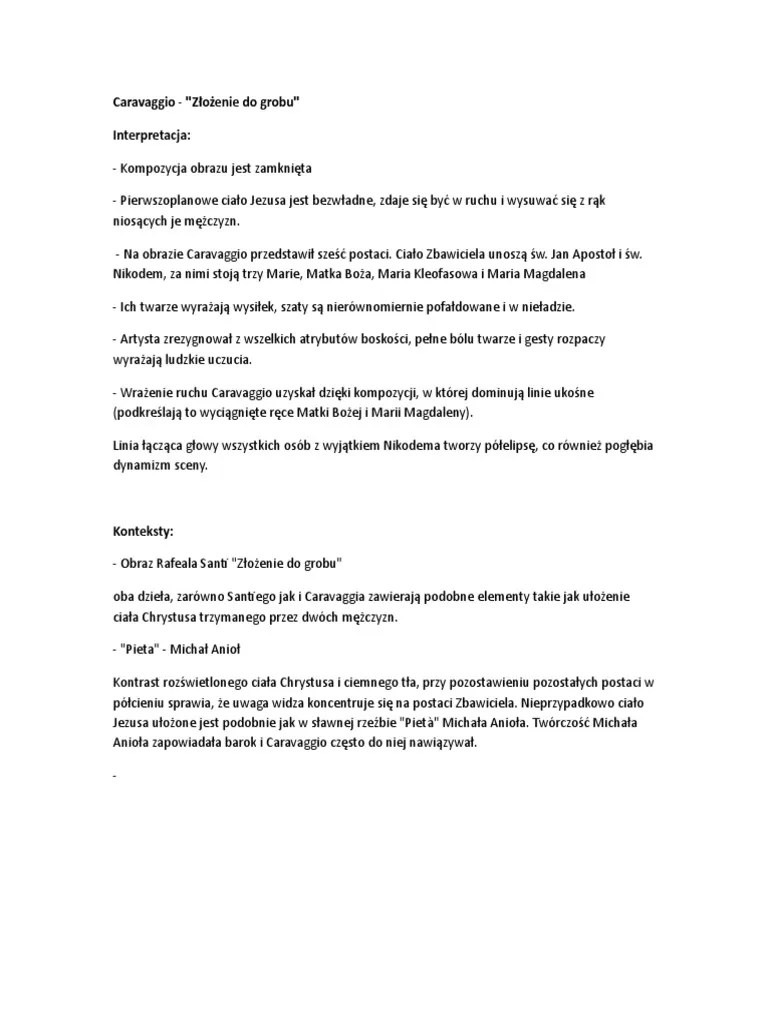 Caravaggio - "Złożenie do grobu"

Interpretacja:

- Kompozycja obrazu jest zamknięta

- Pierwszoplanowe ciało Jezusa jest bezwładne, zdaje się być w ruchu i wysuwać się z rąk niosących je mężczyzn.

- Na obrazie Caravaggio przedstawił sześć postaci. Ciało Zbawiciela unoszą św. Jan Apostoł i św. Nikodem, za nimi stoją trzy Marie, Matka Boża, Maria Kleofasowa i Maria Magdalena

- Ich twarze wyrażają wysiłek, szaty są nierównomiernie pofałdowane i w nieładzie.

- Artysta zrezygnował z wszelkich atrybutów boskości, pełne bólu twarze i gesty rozpaczy wyrażają ludzkie uczucia.

- Wrażenie ruchu Caravaggio uzyskał dzięki kompozycji, w której dominują linie ukośne (podkreślają to wyciągnięte ręce Matki Bożej i Marii Magdaleny).

Linia łącząca głowy wszystkich osób z wyjątkiem Nikodema tworzy półelipsę, co również pogłębia dynamizm sceny.

Konteksty:

- Obraz Rafeala Santi "Złożenie do grobu"

oba dzieła, zarówno Santiego jak i Caravaggia zawierają podobne elementy takie jak ułożenie ciała Chrystusa trzymanego przez dwóch mężczyzn.

- "Pieta" - Michał Anioł

Kontrast rozświetlonego ciała Chrystusa i ciemnego tła, przy pozostawieniu pozostałych postaci w półcieniu sprawia, że uwaga widza koncentruje się na postaci Zbawiciela. Nieprzypadkowo ciało Jezusa ułożone jest podobnie jak w sławnej rzeźbie "Pietà" Michała Anioła. Twórczość Michała Anioła zapowiadała barok i Caravaggio często do niej nawiązywał.

-